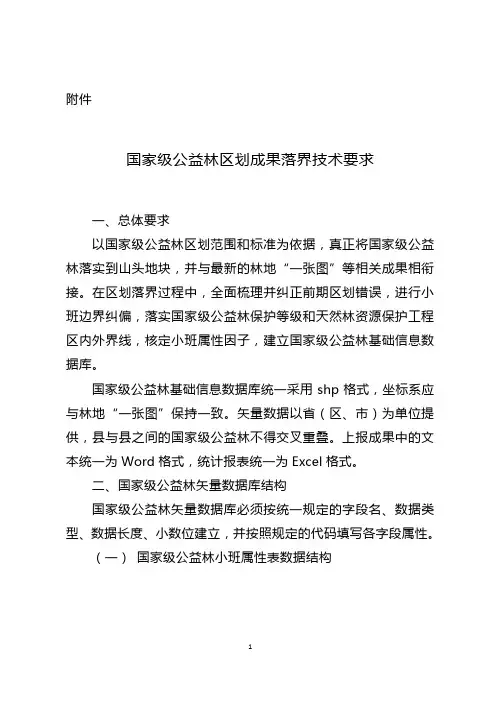 附件

国家级公益林区划成果落界技术要求

一、总体要求

以国家级公益林区划范围和标准为依据，真正将国家级公益林落实到山头地块，并与最新的林地“一张图”等相关成果相衔接。在区划落界过程中，全面梳理并纠正前期区划错误，进行小班边界纠偏，落实国家级公益林保护等级和天然林资源保护工程区内外界线，核定小班属性因子，建立国家级公益林基础信息数据库。

国家级公益林基础信息数据库统一采用 shp 格式，坐标系应与林地“一张图”保持一致。矢量数据以省（区、市）为单位提供，县与县之间的国家级公益林不得交叉重叠。上报成果中的文本统一为 Word 格式，统计报表统一为 Excel 格式。

二、国家级公益林矢量数据库结构

国家级公益林矢量数据库必须按统一规定的字段名、数据类型、数据长度、小数位建立，并按照规定的代码填写各字段属性。

（一） 国家级公益林小班属性表数据结构

1